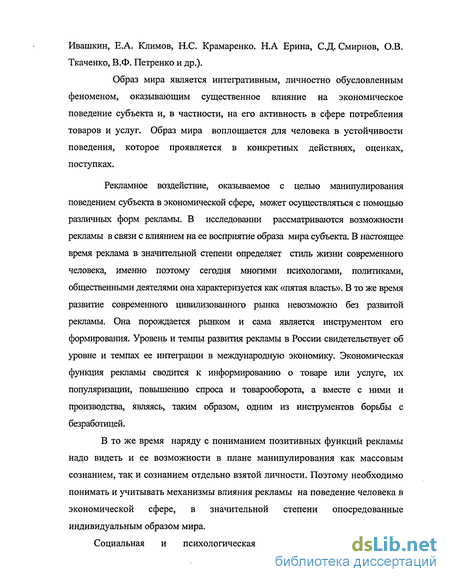 Ивашкин, Е.А. Климов, Н.С. Крамаренко. Н.А Ерина, С.Д. Смирнов, О.В. Ткаченко, В.Ф. Петренко и др.).

Образ мира является интегративным, личностно обусловленным феноменом, оказывающим существенное влияние на экономическое поведение субъекта и, в частности, на его активность в сфере потребления товаров и услуг. Образ мира воплощается для человека в устойчивости поведения, которое проявляется в конкретных действиях, оценках, поступках.

Рекламное воздействие, оказываемое с целью манипулирования поведением субъекта в экономической сфере, может осуществляться с помощью различных форм рекламы. В исследовании рассматриваются возможности рекламы в связи с влиянием на ее восприятие образа мира субъекта. В настоящее время реклама в значительной степени определяет стиль жизни современного человека, именно поэтому сегодня многими психологами, политиками, общественными деятелями она характеризуется как «пятая власть». В то же время развитие современного цивилизованного рынка невозможно без развитой рекламы. Она порождается рынком и сама является инструментом его формирования. Уровень и темпы развития рекламы в России свидетельствует об уровне и темпах ее интеграции в международную экономику. Экономическая функция рекламы сводится к информированию о товаре или услуге, их популяризации, повышению спроса и товарооборота, а вместе с ними и производства, являясь, таким образом, одним из инструментов борьбы с безработицей.

В то же время наряду с пониманием позитивных функций рекламы надо видеть и ее возможности в плане манипулирования как массовым сознанием, так и сознанием отдельно взятой личности. Поэтому необходимо понимать и учитывать механизмы влияния рекламы на поведение человека в экономической сфере, в значительной степени опосредованные индивидуальным образом мира.

Социальная и психологическая

dsLib.net
библиотека диссертаций